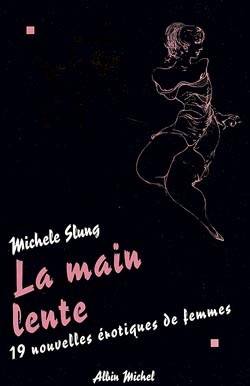 Michele Slung

La main lente

19 nouvelles érotiques de femmes

Albin Michel